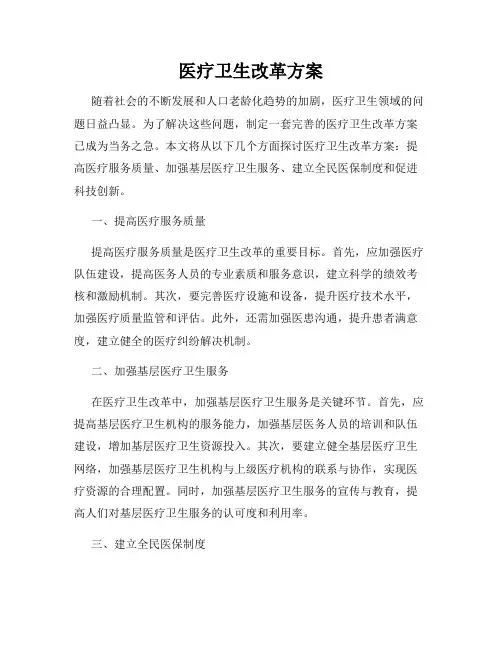 医疗卫生改革方案

随着社会的不断发展和人口老龄化趋势的加剧，医疗卫生领域的问题日益凸显。为了解决这些问题，制定一套完善的医疗卫生改革方案已成为当务之急。本文将从以下几个方面探讨医疗卫生改革方案：提高医疗服务质量、加强基层医疗卫生服务、建立全民医保制度和促进科技创新。

一、提高医疗服务质量

提高医疗服务质量是医疗卫生改革的重要目标。首先，应加强医疗队伍建设，提高医务人员的专业素质和服务意识，建立科学的绩效考核和激励机制。其次，要完善医疗设施和设备，提升医疗技术水平，加强医疗质量监管和评估。此外，还需加强医患沟通，提升患者满意度，建立健全的医疗纠纷解决机制。

二、加强基层医疗卫生服务

在医疗卫生改革中，加强基层医疗卫生服务是关键环节。首先，应提高基层医疗卫生机构的服务能力，加强基层医务人员的培训和队伍建设，增加基层医疗卫生资源投入。其次，要建立健全基层医疗卫生网络，加强基层医疗卫生机构与上级医疗机构的联系与协作，实现医疗资源的合理配置。同时，加强基层医疗卫生服务的宣传与教育，提高人们对基层医疗卫生服务的认可度和利用率。

三、建立全民医保制度